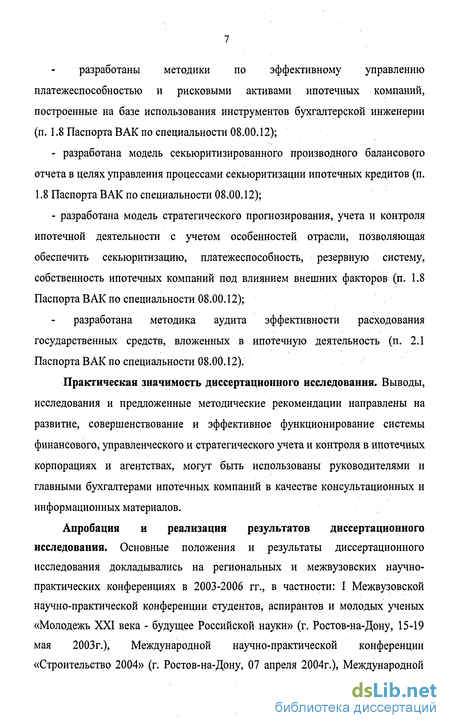 7

- разработаны методики по эффективному управлению платежеспособностью и рисковыми активами ипотечных компаний, построенные на базе использования инструментов бухгалтерской инженерии (п. 1.8 Паспорта ВАК по специальности 08.00.12);

- разработана модель секьюритизированного производного балансового отчета в целях управления процессами секьюритизации ипотечных кредитов (п. 1.8 Паспорта ВАК по специальности 08.00.12);

- разработана модель стратегического прогнозирования, учета и контроля ипотечной деятельности с учетом особенностей отрасли, позволяющая обеспечить секьюритизацию, платежеспособность, резервную систему, собственность ипотечных компаний под влиянием внешних факторов (п. 1.8 Паспорта ВАК по специальности 08.00.12);

- разработана методика аудита эффективности расходования государственных средств, вложенных в ипотечную деятельность (п. 2.1 Паспорта ВАК по специальности 08.00.12).

Практическая значимость диссертационного исследования. Выводы, исследования и предложенные методические рекомендации направлены на развитие, совершенствование и эффективное функционирование системы финансового, управленческого и стратегического учета и контроля в ипотечных корпорациях и агентствах, могут быть использованы руководителями и главными бухгалтерами ипотечных компаний в качестве консультационных и информационных материалов.

Апробация и реализация результатов диссертационного исследования. Основные положения и результаты диссертационного исследования докладывались на региональных и межвузовских научно-практических конференциях в 2003-2006 гг., в частности: I Межвузовской научно-практической конференции студентов, аспирантов и молодых ученых «Молодежь XXI века - будущее Российской науки» (г. Ростов-на-Дону, 15-19 мая 2003г.), Международной научно-практической конференции «Строительство 2004» (г. Ростов-на-Дону, 07 апреля 2004г.), Международной

dsLib.net
библиотека диссертаций